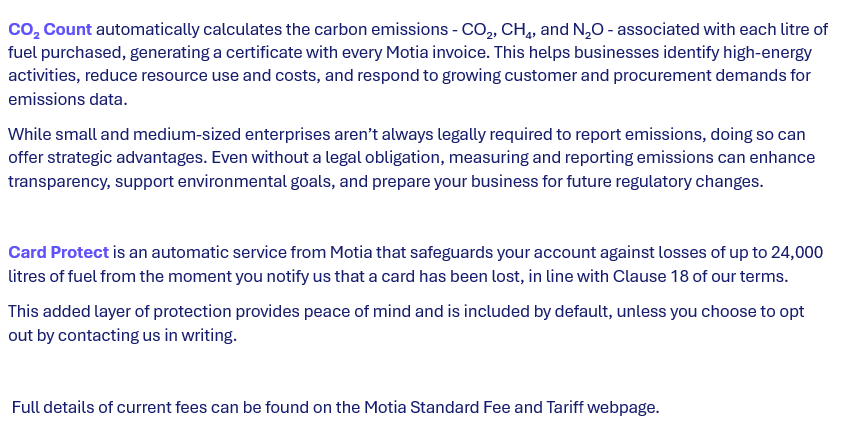 $CO_2$ Count automatically calculates the carbon emissions - $CO_2$, $CH_4$, and $N_2O$ - associated with each litre of fuel purchased, generating a certificate with every Motia invoice. This helps businesses identify high-energy activities, reduce resource use and costs, and respond to growing customer and procurement demands for emissions data.

While small and medium-sized enterprises aren't always legally required to report emissions, doing so can offer strategic advantages. Even without a legal obligation, measuring and reporting emissions can enhance transparency, support environmental goals, and prepare your business for future regulatory changes.

Card Protect is an automatic service from Motia that safeguards your account against losses of up to 24,000 litres of fuel from the moment you notify us that a card has been lost, in line with Clause 18 of our terms.

This added layer of protection provides peace of mind and is included by default, unless you choose to opt out by contacting us in writing.

Full details of current fees can be found on the Motia Standard Fee and Tariff webpage.